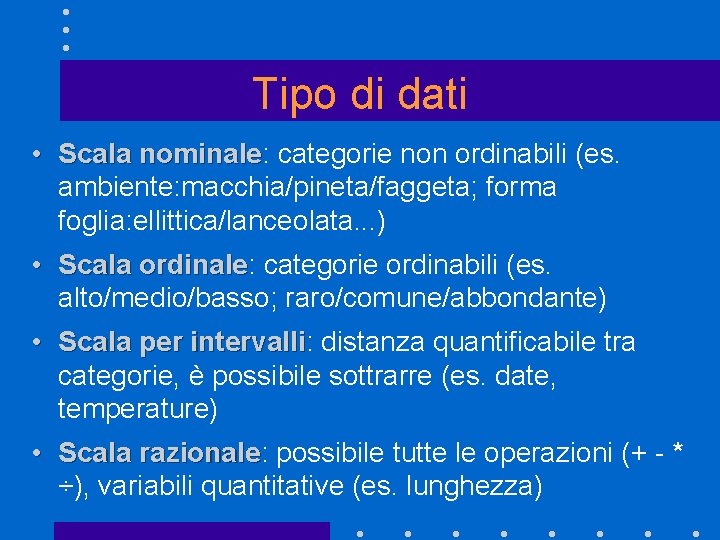 Tipo di dati

• Scala nominale: categorie non ordinabili (es. ambiente:macchia/pineta/faggeta; forma foglia:ellittica/lanceolata...)

• Scala ordinale: categorie ordinabili (es. alto/medio/basso; raro/comune/abbondante)

• Scala per intervalli: distanza quantificabile tra categorie, è possibile sottrarre (es. date, temperature)

• Scala razionale: possibile tutte le operazioni (+ - * ÷), variabili quantitative (es. lunghezza)